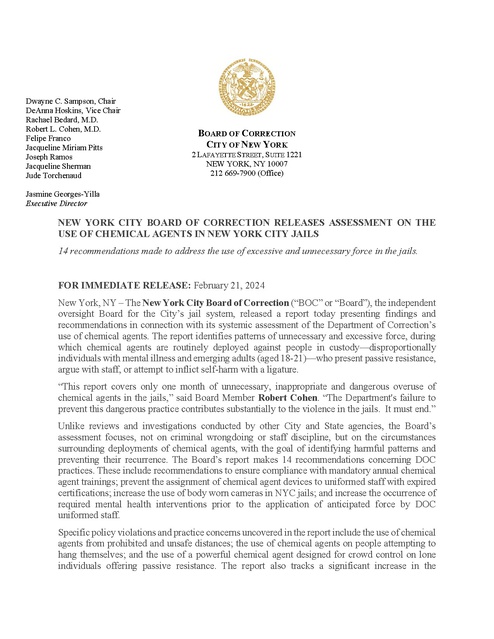 Dwayne C. Sampson, Chair
DeAnna Hoskins, Vice Chair
Rachael Bedard, M.D.
Robert L. Cohen, M.D.
Felipe Franco
Jacqueline Miriam Pitts
Joseph Ramos
Jacqueline Sherman
Jude Torchenaud

Jasmine Georges-Yilla
Executive Director

BOARD OF CORRECTION
CITY OF NEW YORK
2 LAFAYETTE STREET, SUITE 1221
NEW YORK, NY 10007
212 669-7900 (Office)

NEW YORK CITY BOARD OF CORRECTION RELEASES ASSESSMENT ON THE USE OF CHEMICAL AGENTS IN NEW YORK CITY JAILS

14 recommendations made to address the use of excessive and unnecessary force in the jails.

FOR IMMEDIATE RELEASE: February 21, 2024

New York, NY – The New York City Board of Correction ("BOC" or "Board"), the independent oversight Board for the City's jail system, released a report today presenting findings and recommendations in connection with its systemic assessment of the Department of Correction's use of chemical agents. The report identifies patterns of unnecessary and excessive force, during which chemical agents are routinely deployed against people in custody—disproportionally individuals with mental illness and emerging adults (aged 18-21)—who present passive resistance, argue with staff, or attempt to inflict self-harm with a ligature.

"This report covers only one month of unnecessary, inappropriate and dangerous overuse of chemical agents in the jails," said Board Member Robert Cohen. "The Department's failure to prevent this dangerous practice contributes substantially to the violence in the jails. It must end."

Unlike reviews and investigations conducted by other City and State agencies, the Board's assessment focuses, not on criminal wrongdoing or staff discipline, but on the circumstances surrounding deployments of chemical agents, with the goal of identifying harmful patterns and preventing their recurrence. The Board's report makes 14 recommendations concerning DOC practices. These include recommendations to ensure compliance with mandatory annual chemical agent trainings; prevent the assignment of chemical agent devices to uniformed staff with expired certifications; increase the use of body worn cameras in NYC jails; and increase the occurrence of required mental health interventions prior to the application of anticipated force by DOC uniformed staff.

Specific policy violations and practice concerns uncovered in the report include the use of chemical agents from prohibited and unsafe distances; the use of chemical agents on people attempting to hang themselves; and the use of a powerful chemical agent designed for crowd control on lone individuals offering passive resistance. The report also tracks a significant increase in the